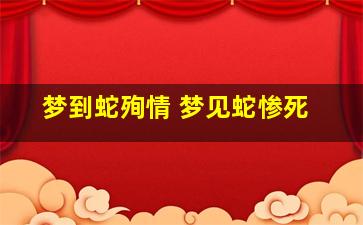 梦到蛇殉情 梦见蛇惨死